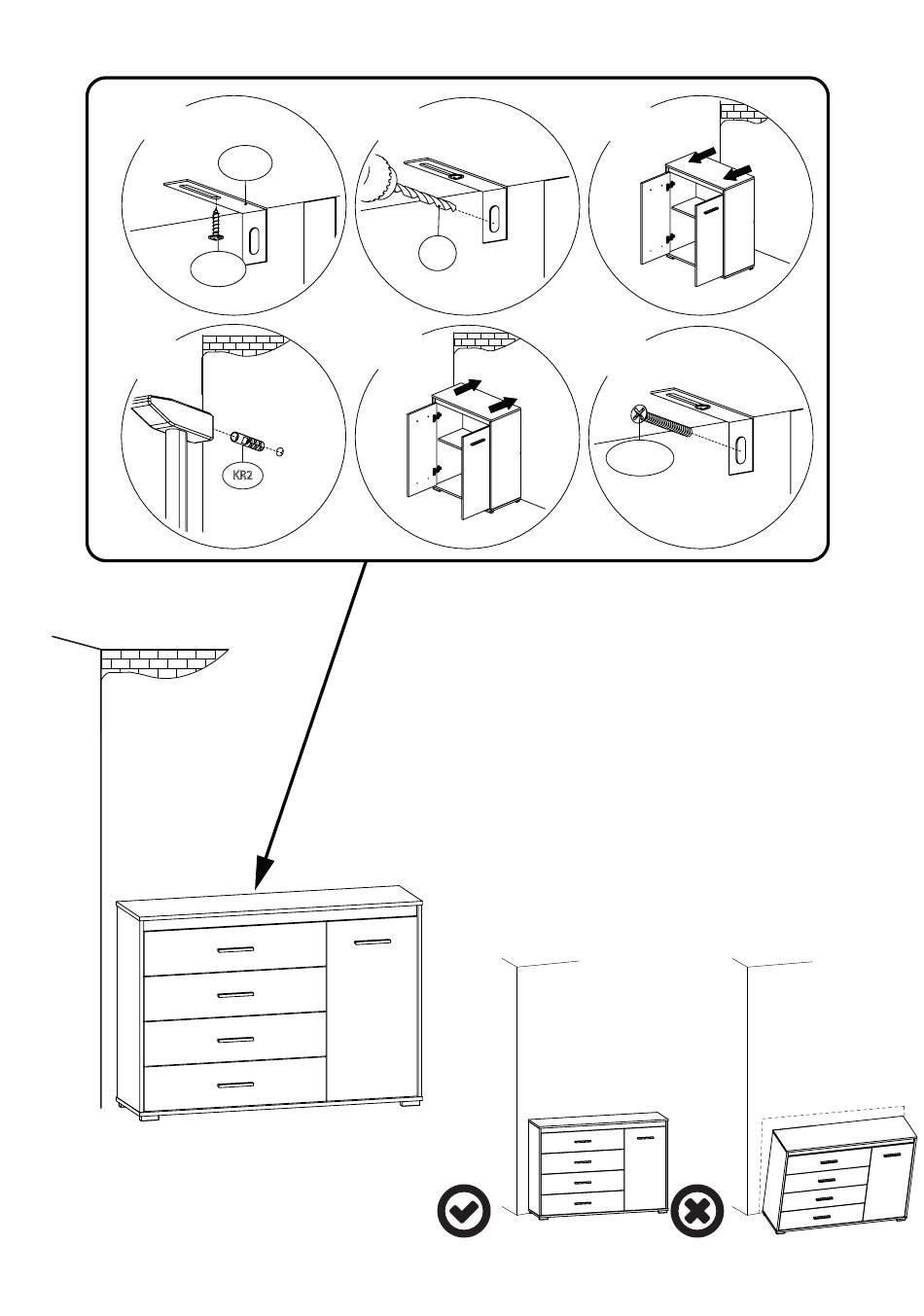 KR2